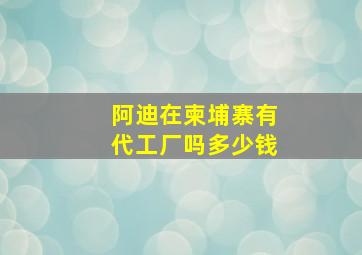 阿迪在柬埔寨有代工厂吗多少钱